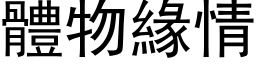 體物緣情